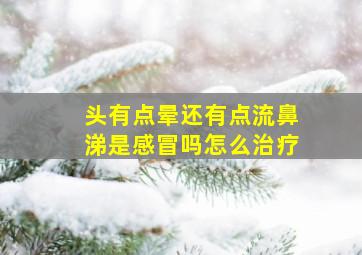 头有点晕还有点流鼻涕是感冒吗怎么治疗